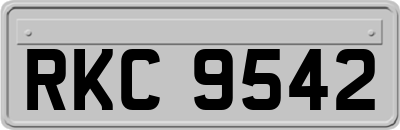 RKC 9542